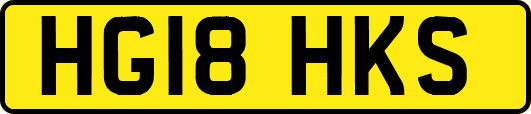 HG18 HKS